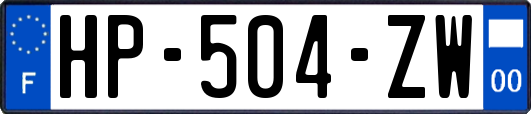 F
HP-504-ZW
00